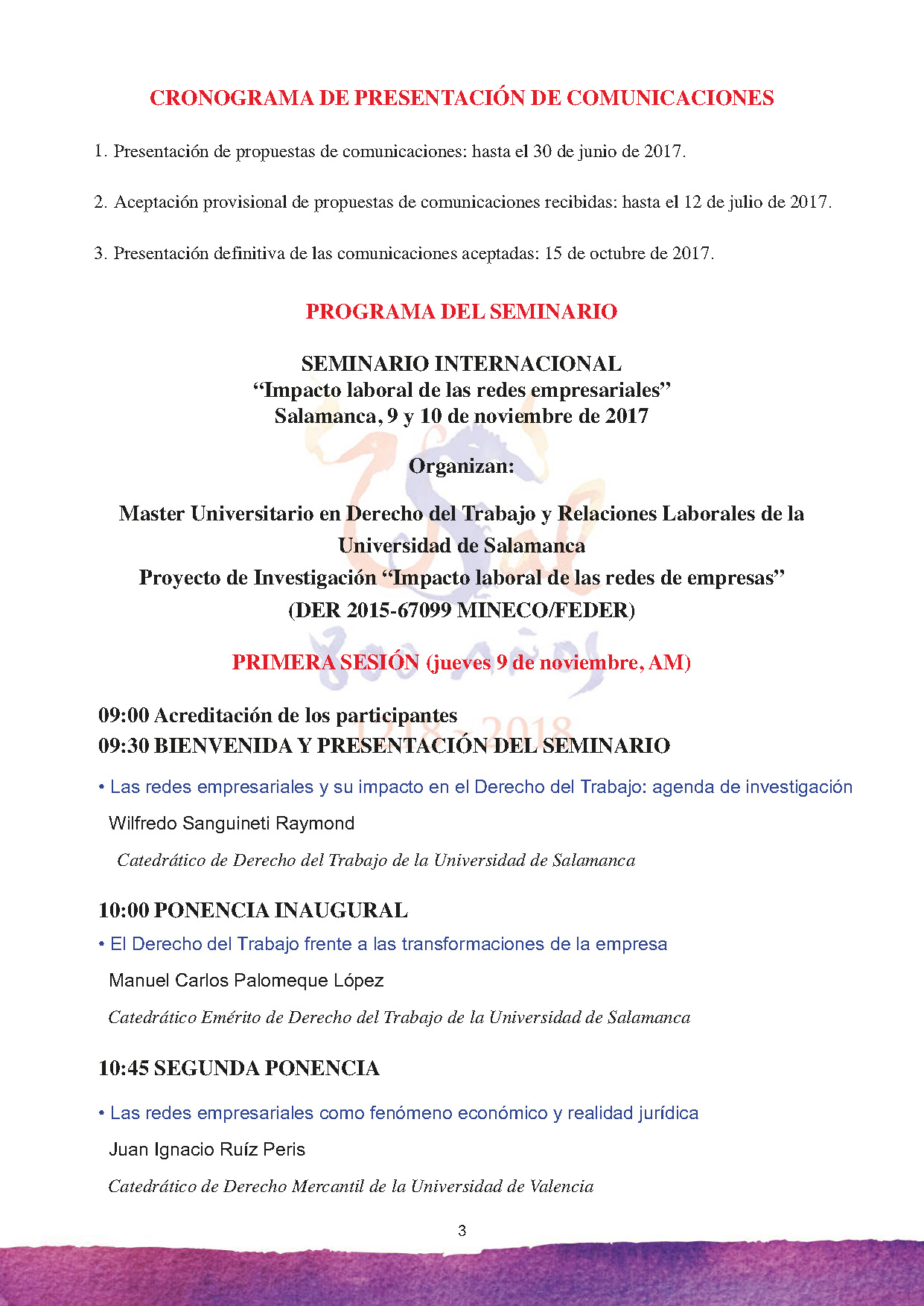 CRONOGRAMA DE PRESENTACIÓN DE COMUNICACIONES

1. Presentación de propuestas de comunicaciones: hasta el 30 de junio de 2017.

2. Aceptación provisional de propuestas de comunicaciones recibidas: hasta el 12 de julio de 2017.

3. Presentación definitiva de las comunicaciones aceptadas: 15 de octubre de 2017.

PROGRAMA DEL SEMINARIO

SEMINARIO INTERNACIONAL
“Impacto laboral de las redes empresariales”
Salamanca, 9 y 10 de noviembre de 2017

Organizan:

Master Universitario en Derecho del Trabajo y Relaciones Laborales de la Universidad de Salamanca
Proyecto de Investigación “Impacto laboral de las redes de empresas”
(DER 2015-67099 MINECO/FEDER)

PRIMERA SESIÓN (jueves 9 de noviembre, AM)

09:00 Acreditación de los participantes
09:30 BIENVENIDA Y PRESENTACIÓN DEL SEMINARIO

• Las redes empresariales y su impacto en el Derecho del Trabajo: agenda de investigación

Wilfredo Sanguineti Raymond

Catedrático de Derecho del Trabajo de la Universidad de Salamanca

10:00 PONENCIA INAUGURAL

• El Derecho del Trabajo frente a las transformaciones de la empresa

Manuel Carlos Palomeque López

Catedrático Emérito de Derecho del Trabajo de la Universidad de Salamanca

10:45 SEGUNDA PONENCIA

• Las redes empresariales como fenómeno económico y realidad jurídica

Juan Ignacio Ruíz Peris

Catedrático de Derecho Mercantil de la Universidad de Valencia

3